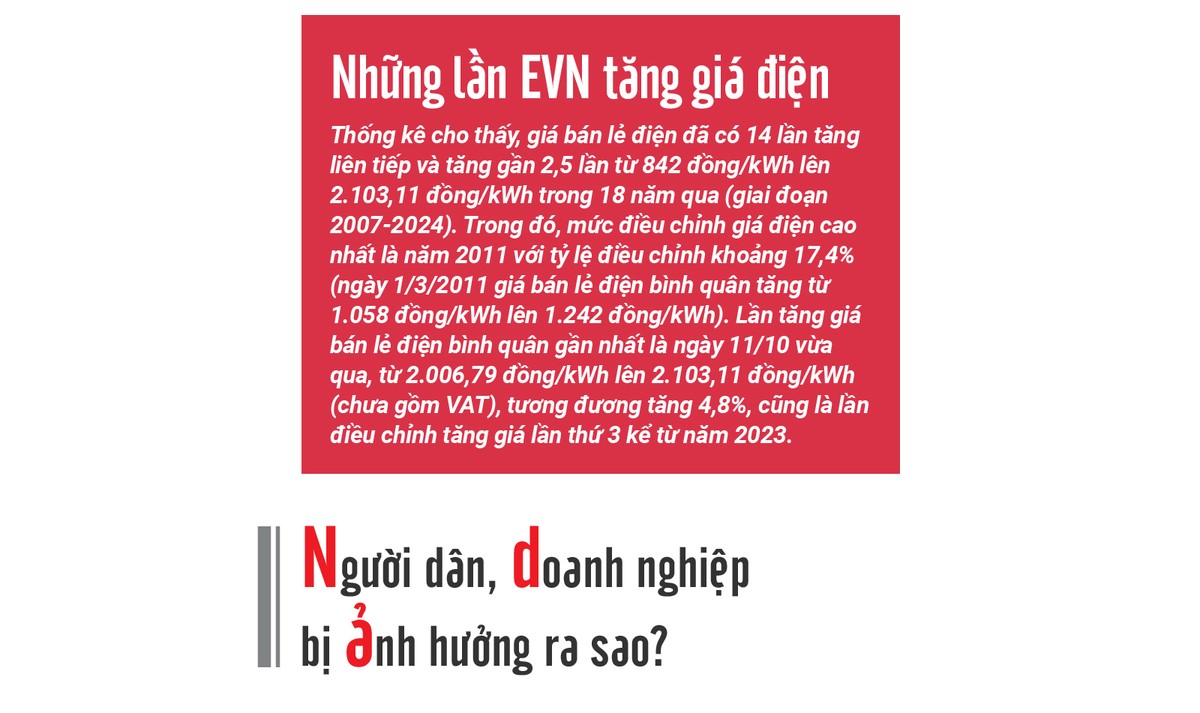 Những lần EVN tăng giá điện

Thống kê cho thấy, giá bán lẻ điện đã có 14 lần tăng liên tiếp và tăng gần 2,5 lần từ 842 đồng/kWh lên 2.103,11 đồng/kWh trong 18 năm qua (giai đoạn 2007-2024). Trong đó, mức điều chỉnh giá điện cao nhất là năm 2011 với tỷ lệ điều chỉnh khoảng 17,4% (ngày 1/3/2011 giá bán lẻ điện bình quân tăng từ 1.058 đồng/kWh lên 1.242 đồng/kWh). Lần tăng giá bán lẻ điện bình quân gần nhất là ngày 11/10 vừa qua, từ 2.006,79 đồng/kWh lên 2.103,11 đồng/kWh (chưa gồm VAT), tương đương tăng 4,8%, cũng là lần điều chỉnh tăng giá lần thứ 3 kể từ năm 2023.

Người dân, doanh nghiệp bị ảnh hưởng ra sao?